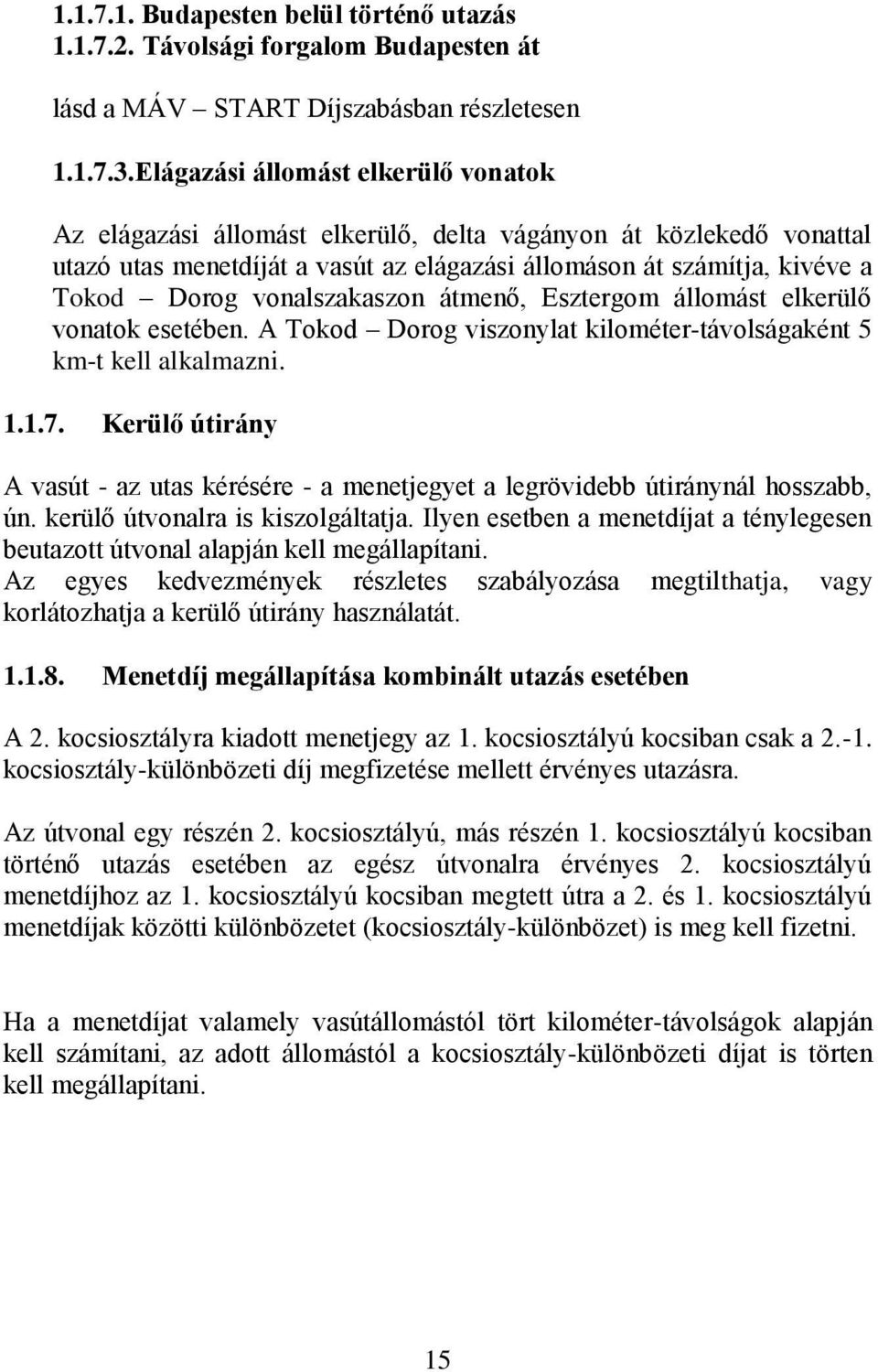 1.1.7.1. Budapesten belül történő utazás
1.1.7.2. Távolsági forgalom Budapesten át

lásd a MÁV – START Díjszabásban részletesen

1.1.7.3.Elágazási állomást elkerülő vonatok

Az elágazási állomást elkerülő, delta vágányon át közlekedő vonattal utazó utas menetdíját a vasút az elágazási állomáson át számítja, kivéve a Tokod – Dorog vonalszakaszon átmenő, Esztergom állomást elkerülő vonatok esetében. A Tokod – Dorog viszonylat kilométer-távolságaként 5 km-t kell alkalmazni.

1.1.7. Kerülő útirány

A vasút - az utas kérésére - a menetjegyet a legrövidebb útiránynál hosszabb, ún. kerülő útvonalra is kiszolgáltatja. Ilyen esetben a menetdíjat a ténylegesen beutazott útvonal alapján kell megállapítani.
Az egyes kedvezmények részletes szabályozása megtilthatja, vagy korlátozhatja a kerülő útirány használatát.

1.1.8. Menetdíj megállapítása kombinált utazás esetében

A 2. kocsiosztályra kiadott menetjegy az 1. kocsiosztályú kocsiban csak a 2.-1. kocsiosztály-különbözeti díj megfizetése mellett érvényes utazásra.

Az útvonal egy részén 2. kocsiosztályú, más részén 1. kocsiosztályú kocsiban történő utazás esetében az egész útvonalra érvényes 2. kocsiosztályú menetdíjhoz az 1. kocsiosztályú kocsiban megtett útra a 2. és 1. kocsiosztályú menetdíjak közötti különbözetet (kocsiosztály-különbözet) is meg kell fizetni.

Ha a menetdíjat valamely vasútállomástól tört kilométer-távolságok alapján kell számítani, az adott állomástól a kocsiosztály-különbözeti díjat is törten kell megállapítani.

15